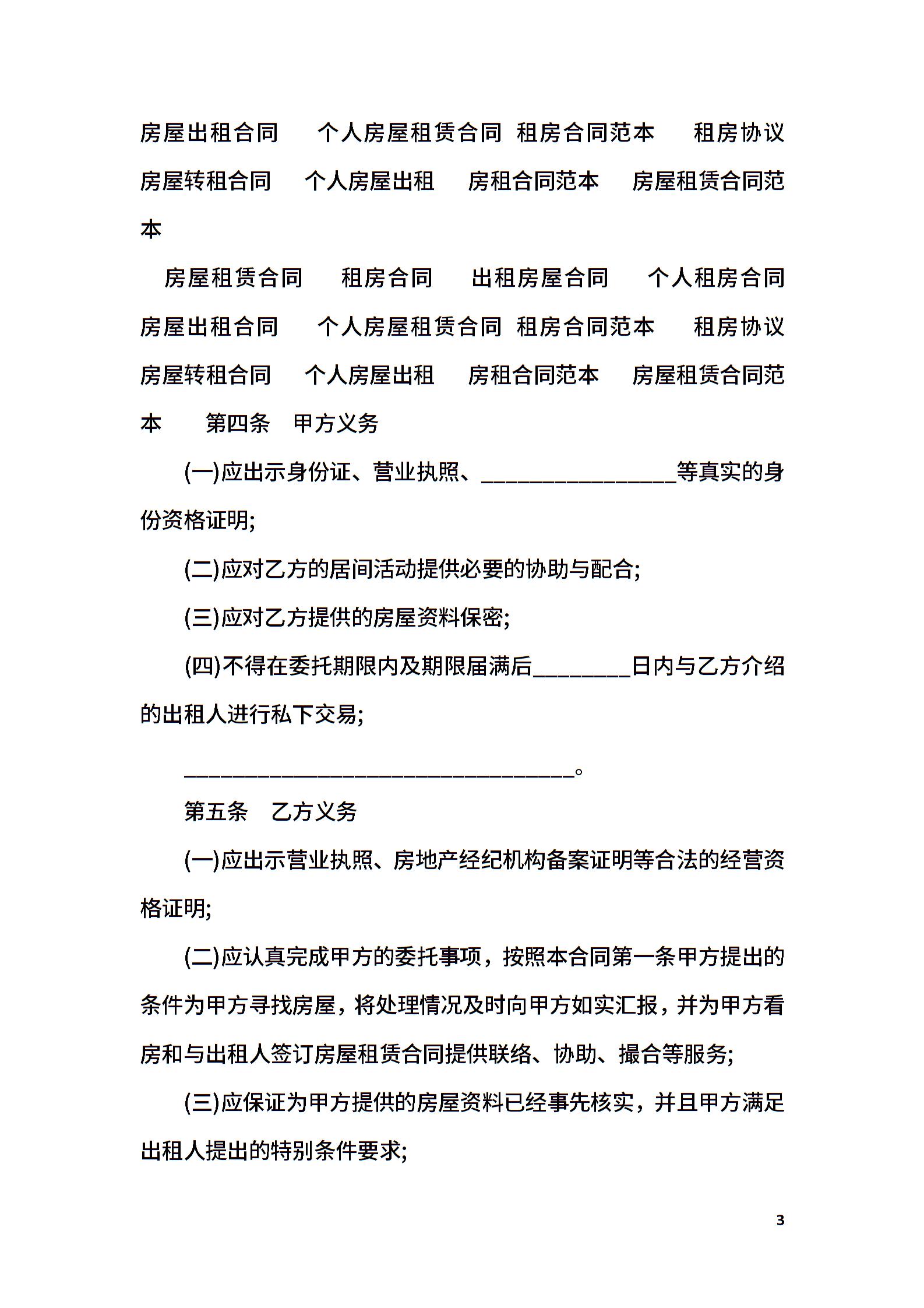 房屋出租合同　　个人房屋租赁合同　租房合同范本　　租房协议　　房屋转租合同　　个人房屋出租　　房租合同范本　　房屋租赁合同范本

　房屋租赁合同　　租房合同　　出租房屋合同　　个人租房合同　　房屋出租合同　　个人房屋租赁合同　租房合同范本　　租房协议　　房屋转租合同　　个人房屋出租　　房租合同范本　　房屋租赁合同范本　　第四条　甲方义务

(一)应出示身份证、营业执照、________________等真实的身份资格证明;

(二)应对乙方的居间活动提供必要的协助与配合;

(三)应对乙方提供的房屋资料保密;

(四)不得在委托期限内及期限届满后________日内与乙方介绍的出租人进行私下交易;

________________________________。

第五条　乙方义务

(一)应出示营业执照、房地产经纪机构备案证明等合法的经营资格证明;

(二)应认真完成甲方的委托事项，按照本合同第一条甲方提出的条件为甲方寻找房屋，将处理情况及时向甲方如实汇报，并为甲方看房和与出租人签订房屋租赁合同提供联络、协助、撮合等服务;

(三)应保证为甲方提供的房屋资料已经事先核实，并且甲方满足出租人提出的特别条件要求;

3